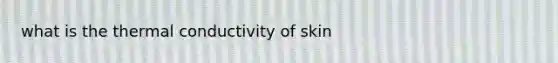 what is the thermal conductivity of skin